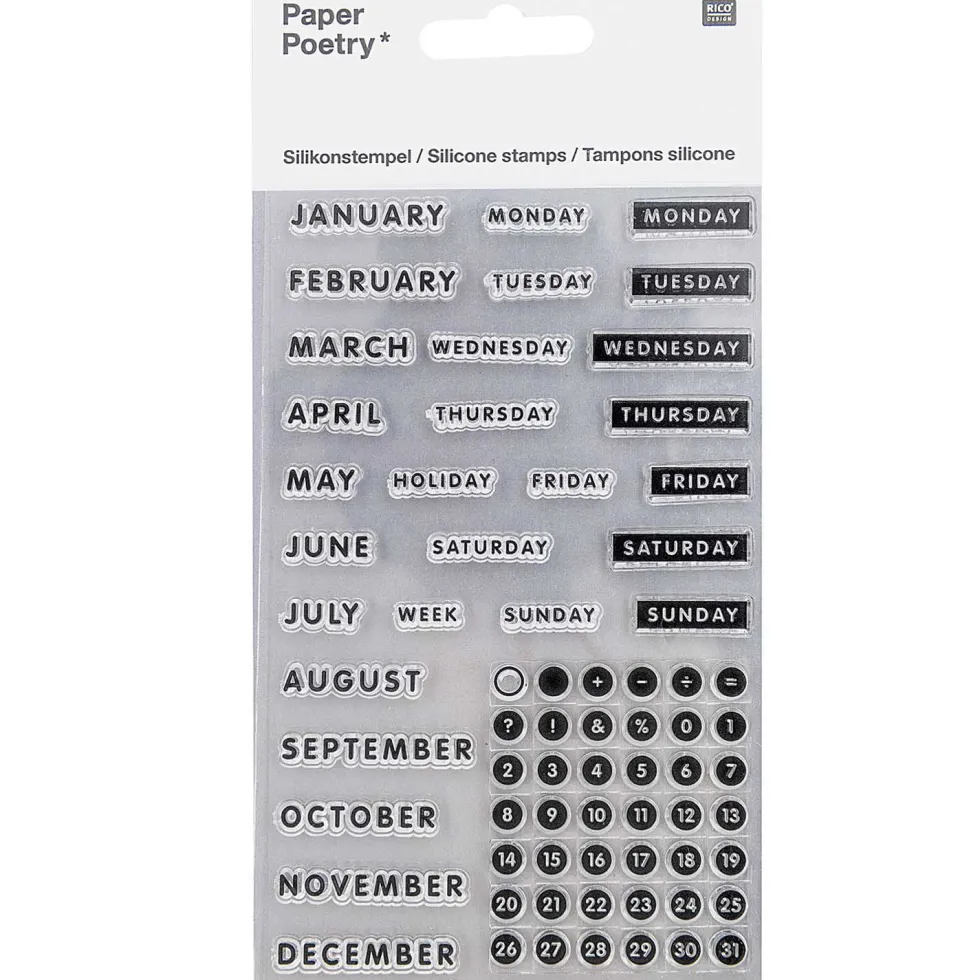 Paper Poetry*

RICO DESIGN

Silikonstempel / Silicone stamps / Tampons silicone

JANUARY MONDAY MONDAY
FEBRUARY TUESDAY TUESDAY
MARCH WEDNESDAY WEDNESDAY
APRIL THURSDAY THURSDAY
MAY HOLIDAY FRIDAY FRIDAY
JUNE SATURDAY SATURDAY
JULY WEEK SUNDAY SUNDAY
AUGUST
SEPTEMBER
OCTOBER
NOVEMBER
DECEMBER

+ − ÷ =
? ! & % 0 1
2 3 4 5 6 7
8 9 10 11 12 13
14 15 16 17 18 19
20 21 22 23 24 25
26 27 28 29 30 31